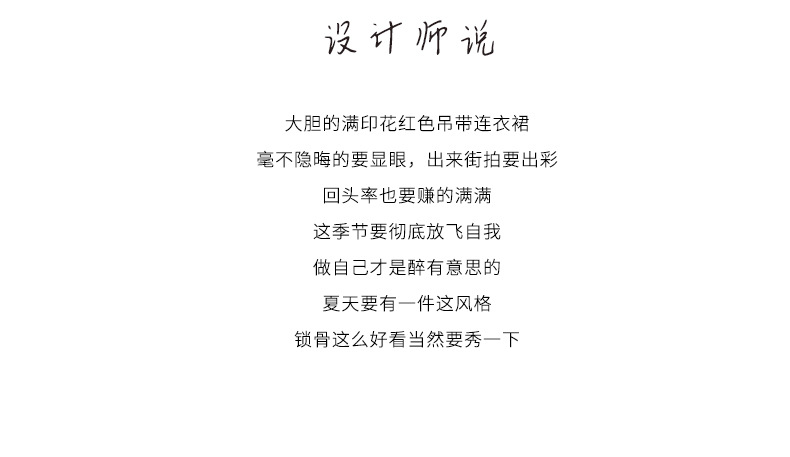 设计师说

大胆的满印花红色吊带连衣裙

毫不隐晦的要显眼，出来街拍要出彩

回头率也要赚的满满

这季节要彻底放飞自我

做自己才是醉有意思的

夏天要有一件这风格

锁骨这么好看当然要秀一下